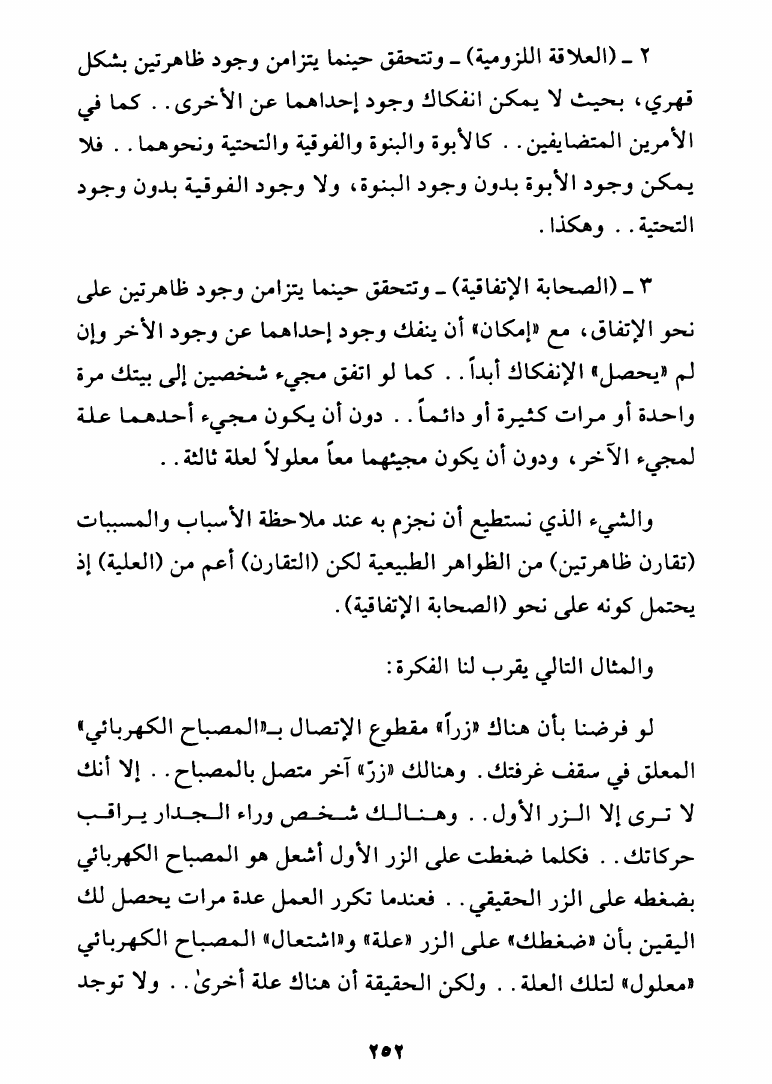 ٢ ـ (العلاقة اللزومية) ـ وتتحقق حينما يتزامن وجود ظاهرتين بشكل قهري، بحيث لا يمكن انفكاك وجود إحداهما عن الأخرى. . كما في الأمرين المتضايفين. . كالأبوة والبنوة والفوقية والتحتية ونحوهما. . فلا يمكن وجود الأبوة بدون وجود البنوة، ولا وجود الفوقية بدون وجود التحتية. . وهكذا.

٣ ـ (الصحابة الإتفاقية) ـ وتتحقق حينما يتزامن وجود ظاهرتين على نحو الإتفاق، مع «إمكان» أن ينفك وجود إحداهما عن وجود الأخر وإن لم «يحصل» الإنفكاك أبداً. . كما لو اتفق مجيء شخصين إلى بيتك مرة واحدة أو مرات كثيرة أو دائماً. . دون أن يكون مجيء أحدهما علة لمجيء الآخر، ودون أن يكون مجيئهما معاً معلولاً لعلة ثالثة. .

والشيء الذي نستطيع أن نجزم به عند ملاحظة الأسباب والمسببات (تقارن ظاهرتين) من الظواهر الطبيعية لكن (التقارن) أعم من (العلية) إذ يحتمل كونه على نحو (الصحابة الإتفاقية).

والمثال التالي يقرب لنا الفكرة:

لو فرضنا بأن هناك «زراً» مقطوع الإتصال بـ«المصباح الكهربائي» المعلق في سقف غرفتك. وهنالك «زرّ» آخر متصل بالمصباح. . إلا أنك لا ترى إلا الزر الأول. . وهنالك شخص وراء الجدار يراقب حركاتك. . فكلما ضغطت على الزر الأول أشعل هو المصباح الكهربائي بضغطه على الزر الحقيقي. . فعندما تكرر العمل عدة مرات يحصل لك اليقين بأن «ضغطك» على الزر «علة» و«اشتعال» المصباح الكهربائي «معلول» لتلك العلة. . ولكن الحقيقة أن هناك علة أخرىٰ. . ولا توجد

٢٥٢